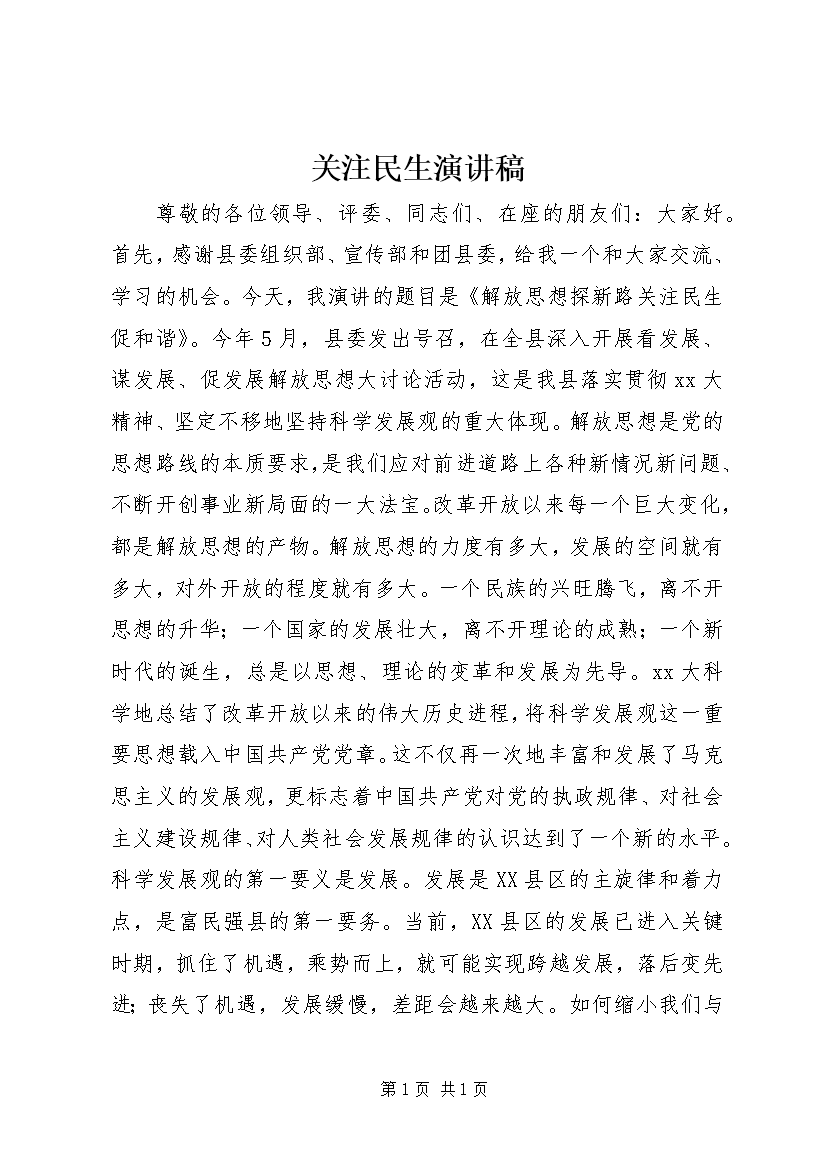 关注民生演讲稿

尊敬的各位领导、评委、同志们、在座的朋友们：大家好。首先，感谢县委组织部、宣传部和团县委，给我一个和大家交流、学习的机会。今天，我演讲的题目是《解放思想探新路关注民生促和谐》。今年5月，县委发出号召，在全县深入开展看发展、谋发展、促发展解放思想大讨论活动，这是我县落实贯彻xx大精神、坚定不移地坚持科学发展观的重大体现。解放思想是党的思想路线的本质要求，是我们应对前进道路上各种新情况新问题、不断开创事业新局面的一大法宝。改革开放以来每一个巨大变化，都是解放思想的产物。解放思想的力度有多大，发展的空间就有多大，对外开放的程度就有多大。一个民族的兴旺腾飞，离不开思想的升华；一个国家的发展壮大，离不开理论的成熟；一个新时代的诞生，总是以思想、理论的变革和发展为先导。xx大科学地总结了改革开放以来的伟大历史进程，将科学发展观这一重要思想载入中国共产党党章。这不仅再一次地丰富和发展了马克思主义的发展观，更标志着中国共产党对党的执政规律、对社会主义建设规律、对人类社会发展规律的认识达到了一个新的水平。科学发展观的第一要义是发展。发展是XX县区的主旋律和着力点，是富民强县的第一要务。当前，XX县区的发展已进入关键时期，抓住了机遇，乘势而上，就可能实现跨越发展，落后变先进；丧失了机遇，发展缓慢，差距会越来越大。如何缩小我们与

第1页 共1页